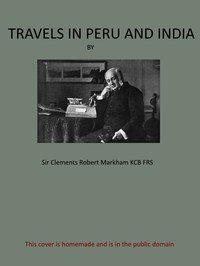 TRAVELS IN PERU AND INDIA

BY

Sir Clements Robert Markham KCB FRS

This cover is homemade and is in the public domain